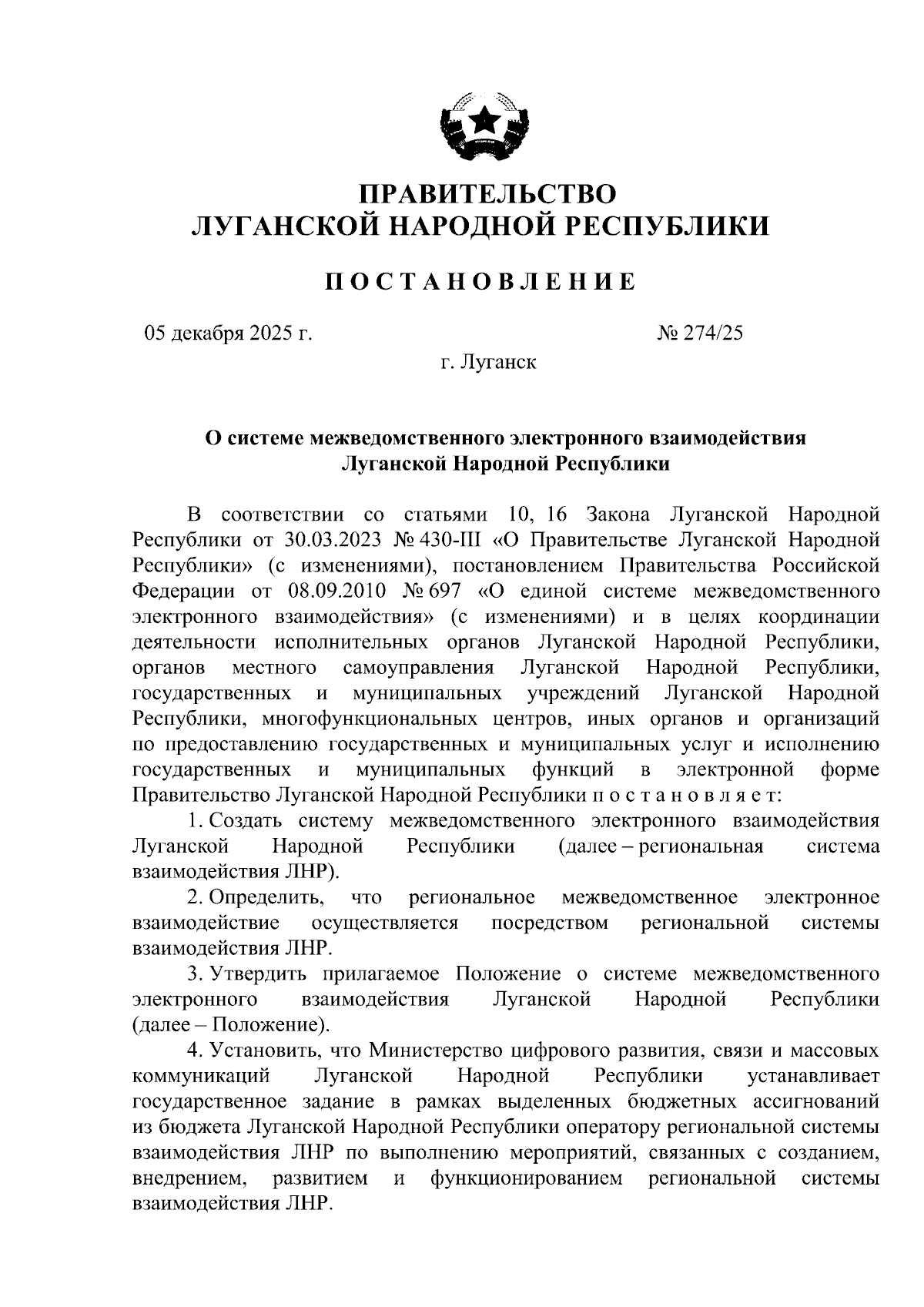 ПРАВИТЕЛЬСТВО
ЛУГАНСКОЙ НАРОДНОЙ РЕСПУБЛИКИ

ПОСТАНОВЛЕНИЕ

05 декабря 2025 г. № 274/25

г. Луганск

О системе межведомственного электронного взаимодействия Луганской Народной Республики

В соответствии со статьями 10, 16 Закона Луганской Народной Республики от 30.03.2023 № 430-III «О Правительстве Луганской Народной Республики» (с изменениями), постановлением Правительства Российской Федерации от 08.09.2010 № 697 «О единой системе межведомственного электронного взаимодействия» (с изменениями) и в целях координации деятельности исполнительных органов Луганской Народной Республики, органов местного самоуправления Луганской Народной Республики, государственных и муниципальных учреждений Луганской Народной Республики, многофункциональных центров, иных органов и организаций по предоставлению государственных и муниципальных услуг и исполнению государственных и муниципальных функций в электронной форме Правительство Луганской Народной Республики п о с т а н о в л я е т:

1. Создать систему межведомственного электронного взаимодействия Луганской Народной Республики (далее – региональная система взаимодействия ЛНР).

2. Определить, что региональное межведомственное электронное взаимодействие осуществляется посредством региональной системы взаимодействия ЛНР.

3. Утвердить прилагаемое Положение о системе межведомственного электронного взаимодействия Луганской Народной Республики (далее – Положение).

4. Установить, что Министерство цифрового развития, связи и массовых коммуникаций Луганской Народной Республики устанавливает государственное задание в рамках выделенных бюджетных ассигнований из бюджета Луганской Народной Республики оператору региональной системы взаимодействия ЛНР по выполнению мероприятий, связанных с созданием, внедрением, развитием и функционированием региональной системы взаимодействия ЛНР.